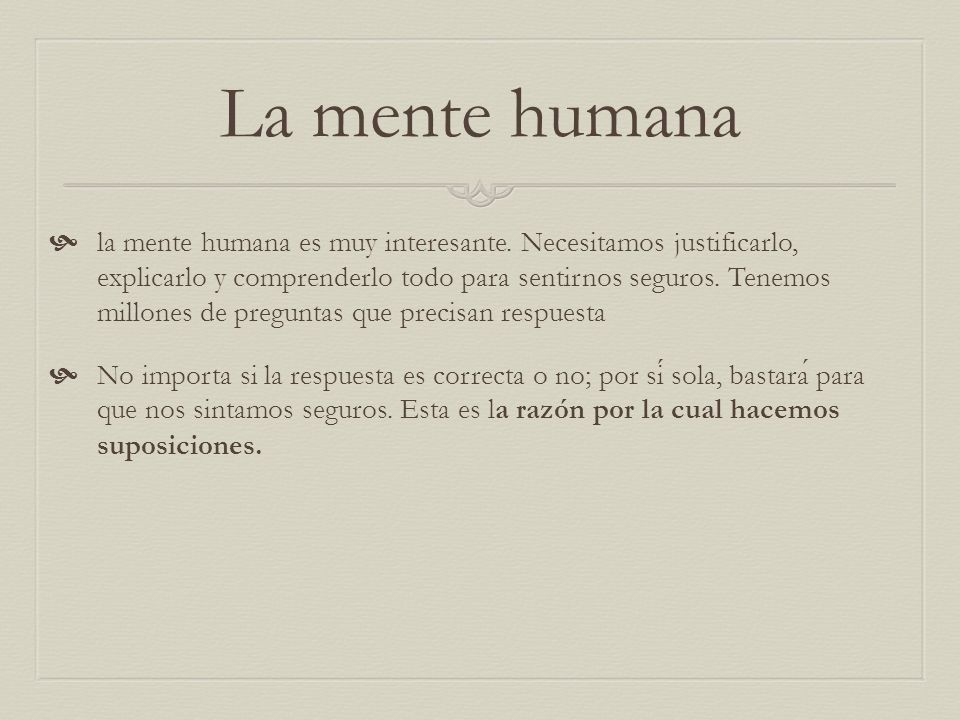 La mente humana

la mente humana es muy interesante. Necesitamos justificarlo, explicarlo y comprenderlo todo para sentirnos seguros. Tenemos millones de preguntas que precisan respuesta

No importa si la respuesta es correcta o no; por sí sola, bastará para que nos sintamos seguros. Esta es la razón por la cual hacemos suposiciones.